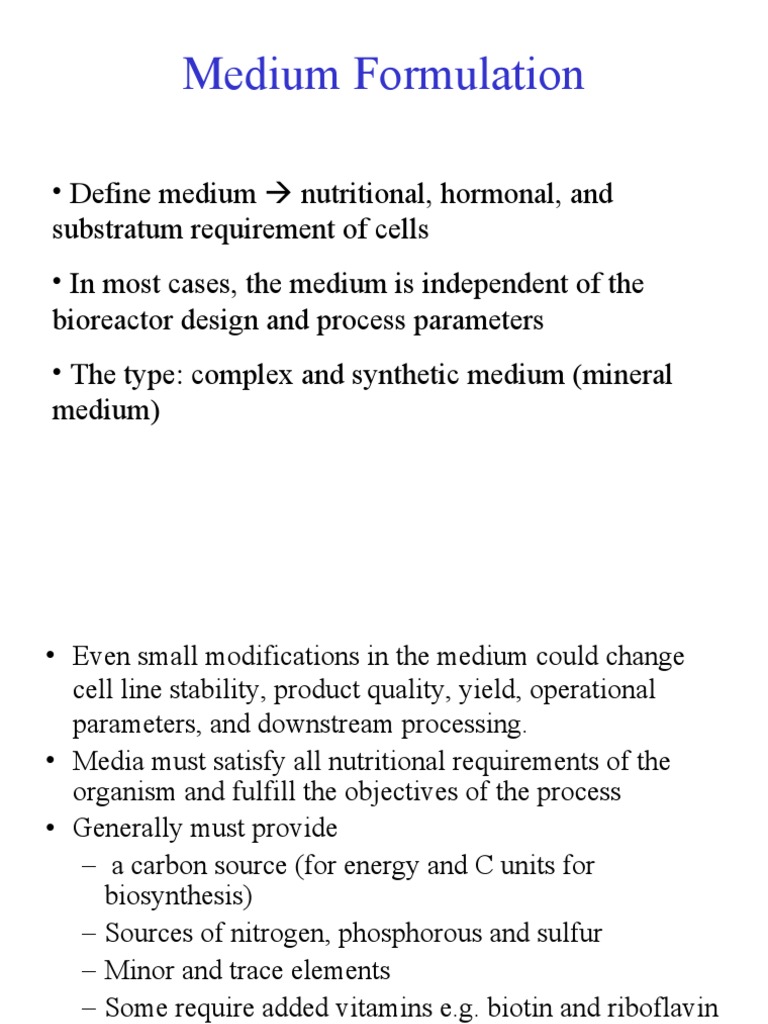 Medium Formulation

• Define medium → nutritional, hormonal, and substratum requirement of cells

• In most cases, the medium is independent of the bioreactor design and process parameters

• The type: complex and synthetic medium (mineral medium)

• Even small modifications in the medium could change cell line stability, product quality, yield, operational parameters, and downstream processing.
• Media must satisfy all nutritional requirements of the organism and fulfill the objectives of the process
• Generally must provide
– a carbon source (for energy and C units for biosynthesis)
– Sources of nitrogen, phosphorous and sulfur
– Minor and trace elements
– Some require added vitamins e.g. biotin and riboflavin